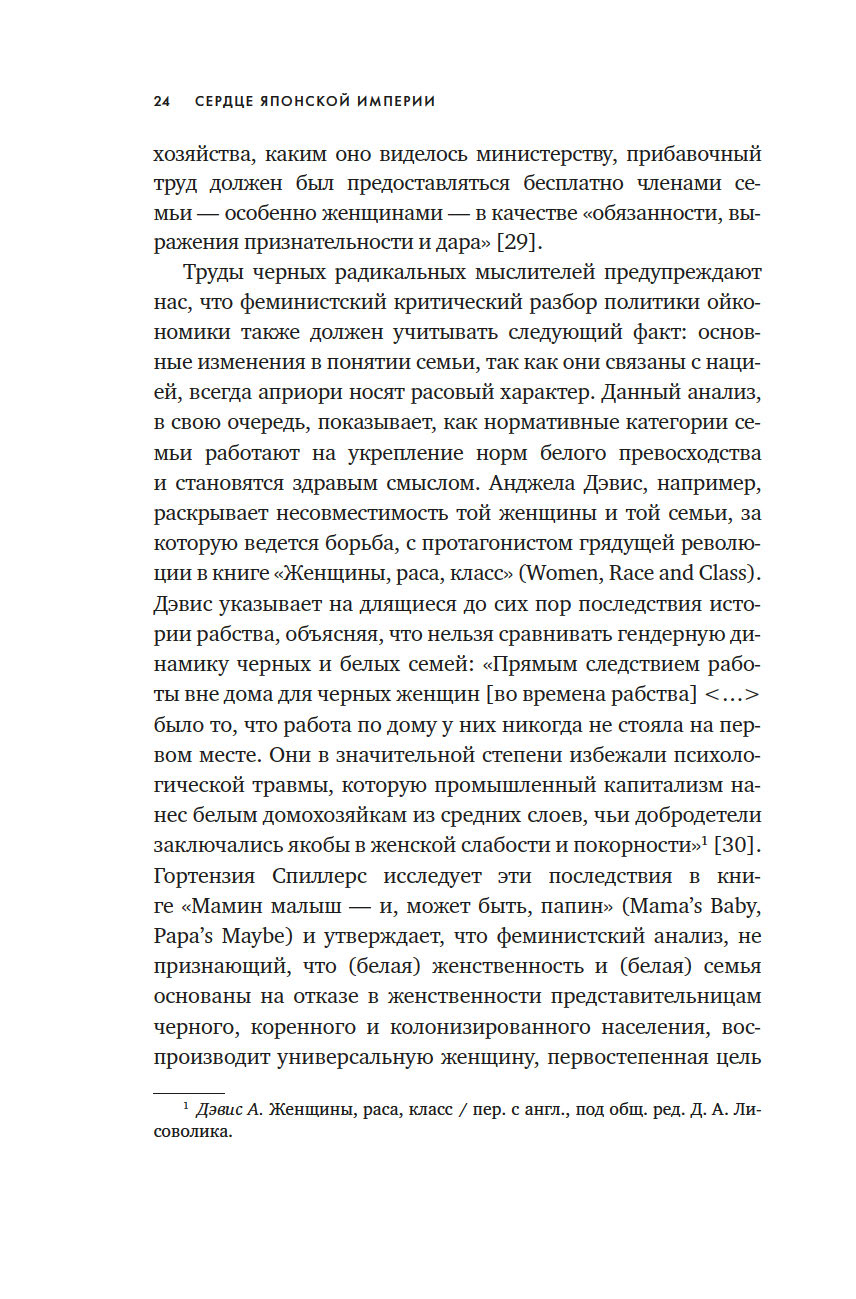 24 СЕРДЦЕ ЯПОНСКОЙ ИМПЕРИИ

хозяйства, каким оно виделось министерству, прибавочный труд должен был предоставляться бесплатно членами семьи — особенно женщинами — в качестве «обязанности, выражения признательности и дара» [29].

Труды черных радикальных мыслителей предупреждают нас, что феминистский критический разбор политики ойкономики также должен учитывать следующий факт: основные изменения в понятии семьи, так как они связаны с нацией, всегда априори носят расовый характер. Данный анализ, в свою очередь, показывает, как нормативные категории семьи работают на укрепление норм белого превосходства и становятся здравым смыслом. Анджела Дэвис, например, раскрывает несовместимость той женщины и той семьи, за которую ведется борьба, с протагонистом грядущей революции в книге «Женщины, раса, класс» (Women, Race and Class). Дэвис указывает на длящиеся до сих пор последствия истории рабства, объясняя, что нельзя сравнивать гендерную динамику черных и белых семей: «Прямым следствием работы вне дома для черных женщин [во времена рабства] <…> было то, что работа по дому у них никогда не стояла на первом месте. Они в значительной степени избежали психологической травмы, которую промышленный капитализм нанес белым домохозяйкам из средних слоев, чьи добродетели заключались якобы в женской слабости и покорности»$^1$ [30]. Гортензия Спиллерс исследует эти последствия в книге «Мамин малыш — и, может быть, папин» (Mama's Baby, Papa's Maybe) и утверждает, что феминистский анализ, не признающий, что (белая) женственность и (белая) семья основаны на отказе в женственности представительницам черного, коренного и колонизированного населения, воспроизводит универсальную женщину, первостепенная цель

$^1$ Дэвис А. Женщины, раса, класс / пер. с англ., под общ. ред. Д. А. Лисоволика.